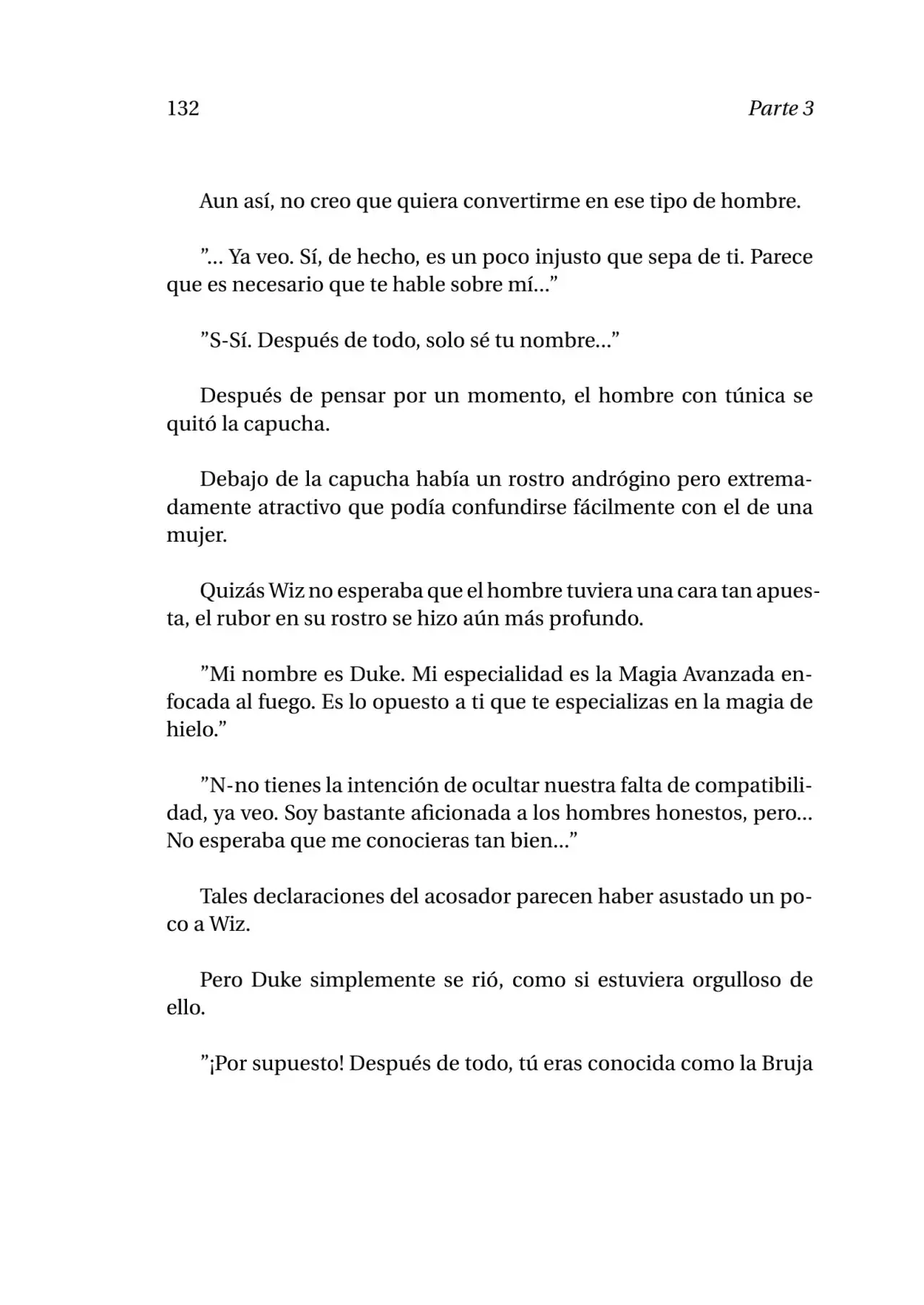 132 Parte 3

Aun así, no creo que quiera convertirme en ese tipo de hombre.

"... Ya veo. Sí, de hecho, es un poco injusto que sepa de ti. Parece que es necesario que te hable sobre mí..."

"S-Sí. Después de todo, solo sé tu nombre..."

Después de pensar por un momento, el hombre con túnica se quitó la capucha.

Debajo de la capucha había un rostro andrógino pero extremadamente atractivo que podía confundirse fácilmente con el de una mujer.

Quizás Wiz no esperaba que el hombre tuviera una cara tan apuesta, el rubor en su rostro se hizo aún más profundo.

"Mi nombre es Duke. Mi especialidad es la Magia Avanzada enfocada al fuego. Es lo opuesto a ti que te especializas en la magia de hielo."

"N-no tienes la intención de ocultar nuestra falta de compatibilidad, ya veo. Soy bastante aficionada a los hombres honestos, pero... No esperaba que me conocieras tan bien..."

Tales declaraciones del acosador parecen haber asustado un poco a Wiz.

Pero Duke simplemente se rió, como si estuviera orgulloso de ello.

"¡Por supuesto! Después de todo, tú eras conocida como la Bruja